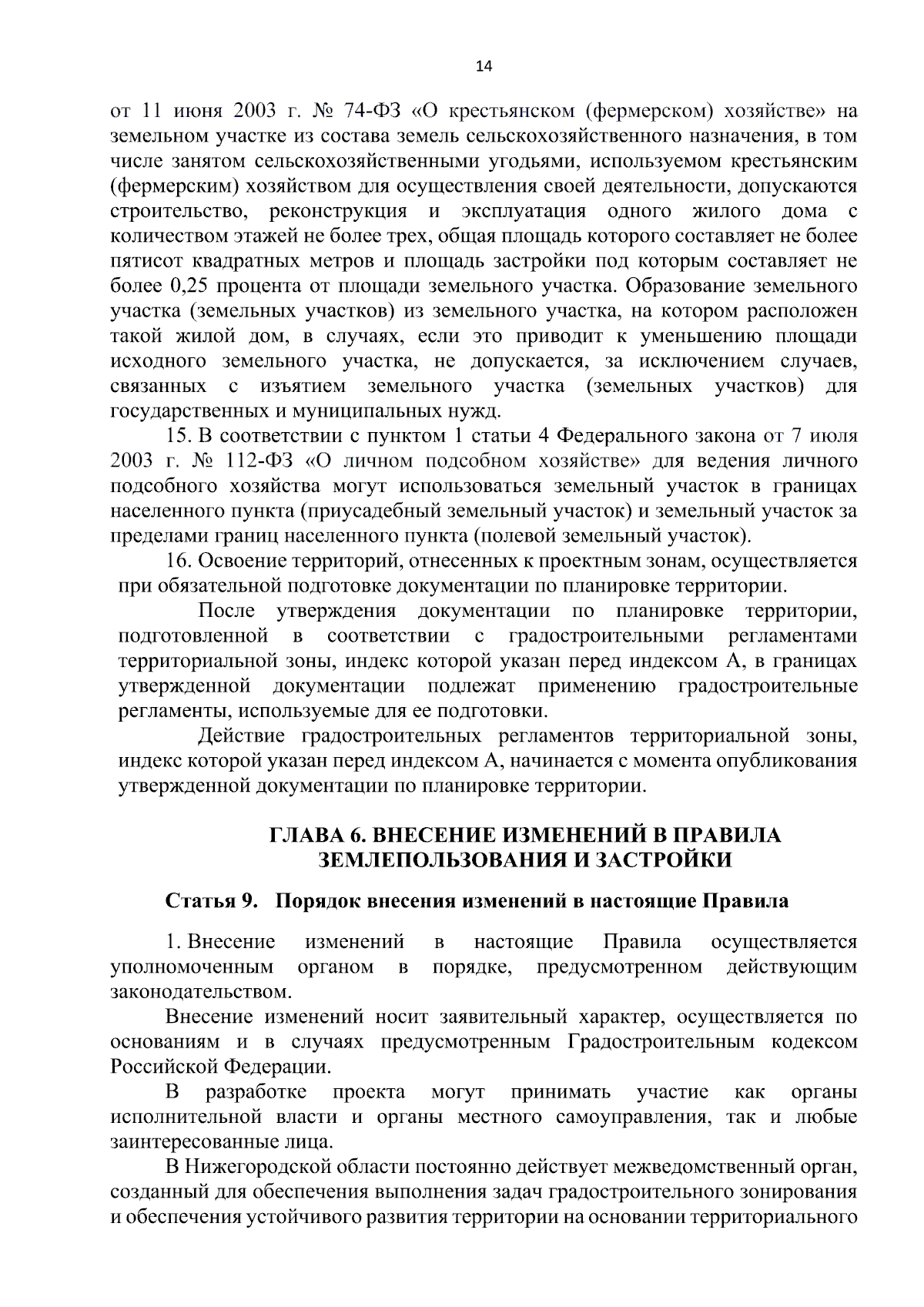 14

от 11 июня 2003 г. № 74-ФЗ «О крестьянском (фермерском) хозяйстве» на земельном участке из состава земель сельскохозяйственного назначения, в том числе занятом сельскохозяйственными угодьями, используемом крестьянским (фермерским) хозяйством для осуществления своей деятельности, допускаются строительство, реконструкция и эксплуатация одного жилого дома с количеством этажей не более трех, общая площадь которого составляет не более пятисот квадратных метров и площадь застройки под которым составляет не более 0,25 процента от площади земельного участка. Образование земельного участка (земельных участков) из земельного участка, на котором расположен такой жилой дом, в случаях, если это приводит к уменьшению площади исходного земельного участка, не допускается, за исключением случаев, связанных с изъятием земельного участка (земельных участков) для государственных и муниципальных нужд.

15. В соответствии с пунктом 1 статьи 4 Федерального закона от 7 июля 2003 г. № 112-ФЗ «О личном подсобном хозяйстве» для ведения личного подсобного хозяйства могут использоваться земельный участок в границах населенного пункта (приусадебный земельный участок) и земельный участок за пределами границ населенного пункта (полевой земельный участок).

16. Освоение территорий, отнесенных к проектным зонам, осуществляется при обязательной подготовке документации по планировке территории.

После утверждения документации по планировке территории, подготовленной в соответствии с градостроительными регламентами территориальной зоны, индекс которой указан перед индексом А, в границах утвержденной документации подлежат применению градостроительные регламенты, используемые для ее подготовки.

Действие градостроительных регламентов территориальной зоны, индекс которой указан перед индексом А, начинается с момента опубликования утвержденной документации по планировке территории.

ГЛАВА 6. ВНЕСЕНИЕ ИЗМЕНЕНИЙ В ПРАВИЛА ЗЕМЛЕПОЛЬЗОВАНИЯ И ЗАСТРОЙКИ

Статья 9. Порядок внесения изменений в настоящие Правила

1. Внесение изменений в настоящие Правила осуществляется уполномоченным органом в порядке, предусмотренном действующим законодательством.

Внесение изменений носит заявительный характер, осуществляется по основаниям и в случаях предусмотренным Градостроительным кодексом Российской Федерации.

В разработке проекта могут принимать участие как органы исполнительной власти и органы местного самоуправления, так и любые заинтересованные лица.

В Нижегородской области постоянно действует межведомственный орган, созданный для обеспечения выполнения задач градостроительного зонирования и обеспечения устойчивого развития территории на основании территориального